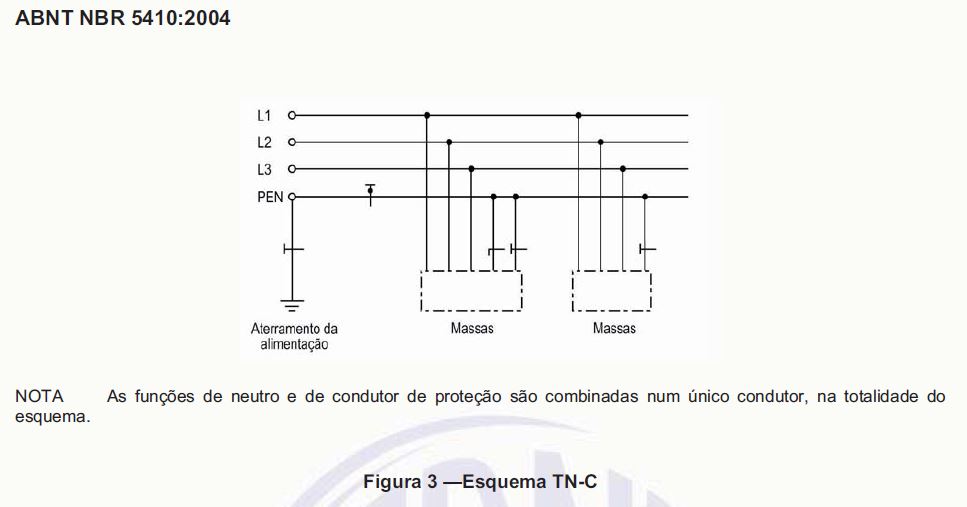 ABNT NBR 5410:2004

L1
L2
L3
PEN

Aterramento da alimentação

Massas

Massas

NOTA As funções de neutro e de condutor de proteção são combinadas num único condutor, na totalidade do esquema.

Figura 3 —Esquema TN-C